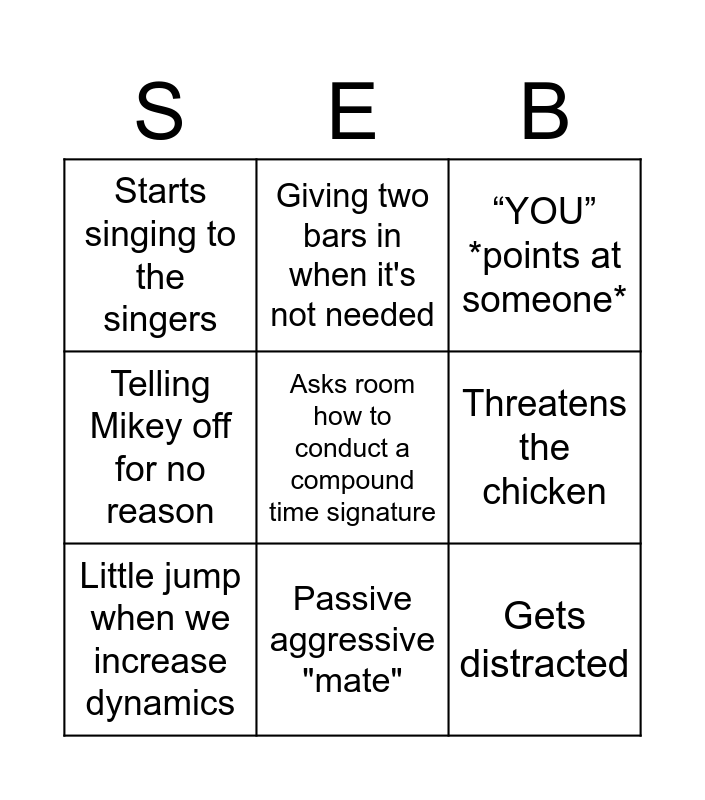 | S | E | B |
|---|---|---|
| Starts singing to the singers | Giving two bars in when it's not needed | "YOU" *points at someone* |
| Telling Mikey off for no reason | Asks room how to conduct a compound time signature | Threatens the chicken |
| Little jump when we increase dynamics | Passive aggressive "mate" | Gets distracted |